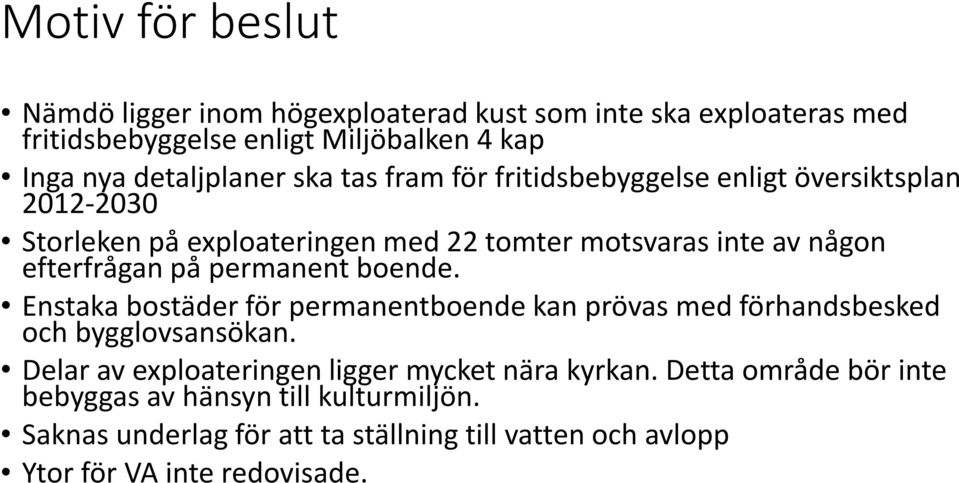 Motiv för beslut

• Nämdö ligger inom högexploaterad kust som inte ska exploateras med fritidsbebyggelse enligt Miljöbalken 4 kap
• Inga nya detaljplaner ska tas fram för fritidsbebyggelse enligt översiktsplan 2012-2030
• Storleken på exploateringen med 22 tomter motsvaras inte av någon efterfrågan på permanent boende.
• Enstaka bostäder för permanentboende kan prövas med förhandsbesked och bygglovsansökan.
• Delar av exploateringen ligger mycket nära kyrkan. Detta område bör inte bebyggas av hänsyn till kulturmiljön.
• Saknas underlag för att ta ställning till vatten och avlopp
• Ytor för VA inte redovisade.